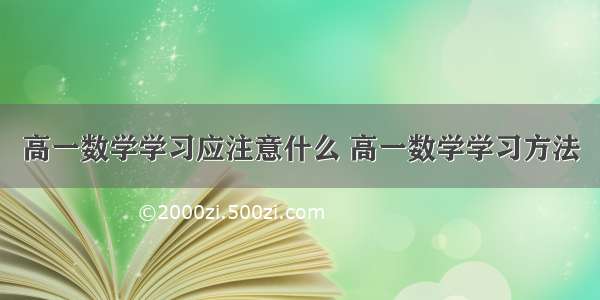 高一数学学习应注意什么 高一数学学习方法

©2000zi.500zi.com